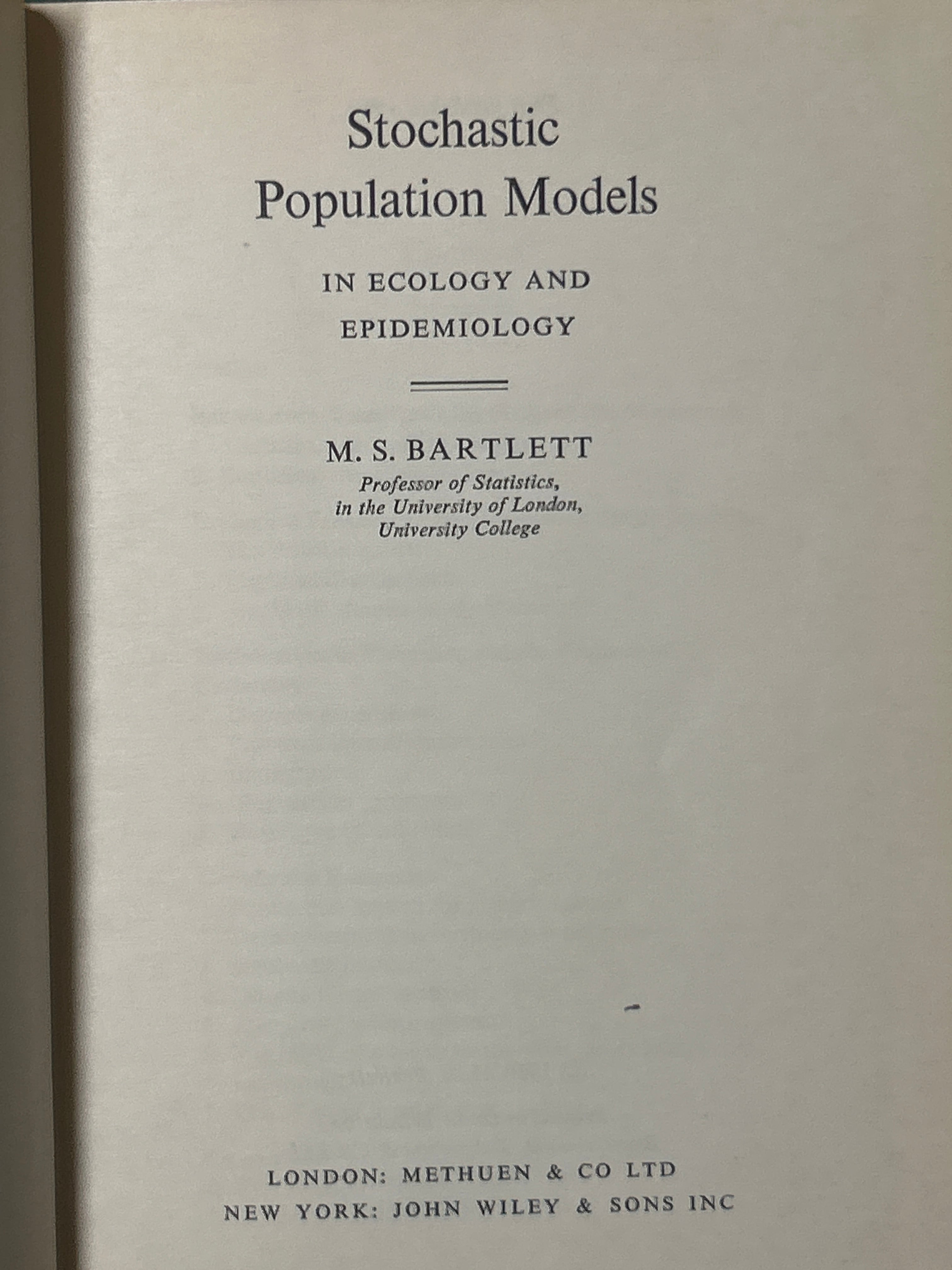 Stochastic
Population Models

IN ECOLOGY AND
EPIDEMIOLOGY

M. S. BARTLETT
Professor of Statistics,
in the University of London,
University College

LONDON: METHUEN & CO LTD
NEW YORK: JOHN WILEY & SONS INC